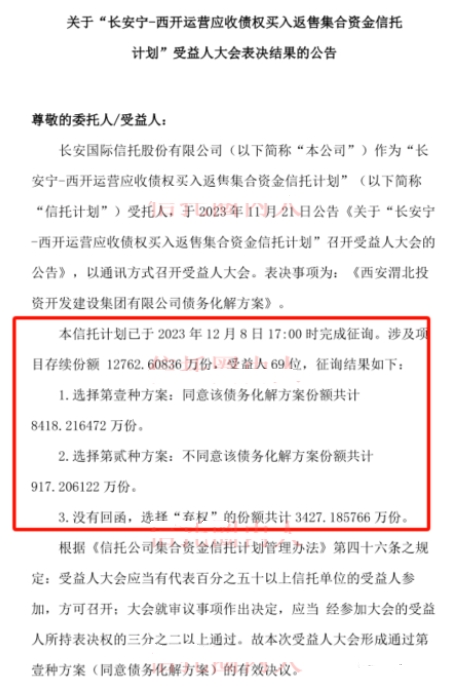 关于“长安宁-西开运营应收债权买入返售集合资金信托计划”受益人大会表决结果的公告

尊敬的委托人/受益人：

长安国际信托股份有限公司（以下简称“本公司”）作为“长安宁-西开运营应收债权买入返售集合资金信托计划”（以下简称“信托计划”）受托人，于 2023 年 11 月 21 日公告《关于“长安宁-西开运营应收债权买入返售集合资金信托计划”召开受益人大会的公告》，以通讯方式召开受益人大会。表决事项为：《西安渭北投资开发建设集团有限公司债务化解方案》。

本信托计划已于 2023 年 12 月 8 日 17:00 时完成征询。涉及项目存续份额 12762.60836 万份，受益人 69 位，征询结果如下：

1. 选择第壹种方案：同意该债务化解方案份额共计 8418.216472 万份。

2. 选择第贰种方案：不同意该债务化解方案份额共计 917.206122 万份。

3. 没有回函，选择“弃权”的份额共计 3427.185766 万份。

根据《信托公司集合资金信托计划管理办法》第四十六条之规定：受益人大会应当有代表百分之五十以上信托单位的受益人参加，方可召开；大会就审议事项作出决定，应当 经参加大会的受益人所持表决权的三分之二以上通过。故本次受益人大会形成通过第壹种方案（同意债务化解方案）的有效决议。